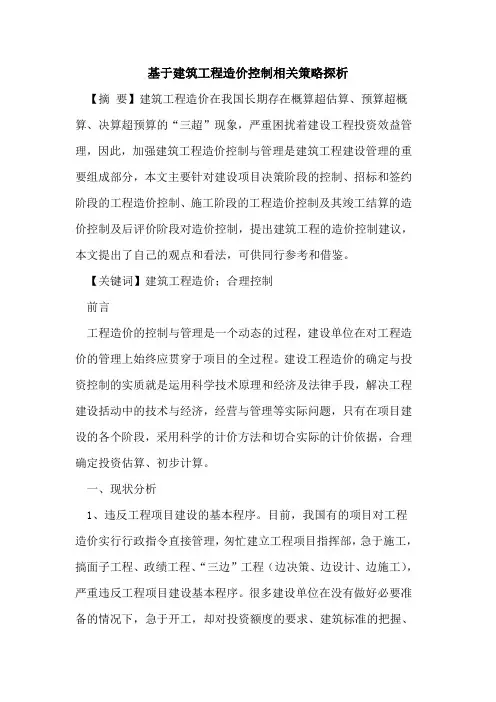 基于建筑工程造价控制相关策略探析

【摘 要】建筑工程造价在我国长期存在概算超估算、预算超概算、决算超预算的“三超”现象，严重困扰着建设工程投资效益管理，因此，加强建筑工程造价控制与管理是建筑工程建设管理的重要组成部分，本文主要针对建设项目决策阶段的控制、招标和签约阶段的工程造价控制、施工阶段的工程造价控制及其竣工结算的造价控制及后评价阶段对造价控制，提出建筑工程的造价控制建议，本文提出了自己的观点和看法，可供同行参考和借鉴。

【关键词】建筑工程造价；合理控制

前言

工程造价的控制与管理是一个动态的过程，建设单位在对工程造价的管理上始终应贯穿于项目的全过程。建设工程造价的确定与投资控制的实质就是运用科学技术原理和经济及法律手段，解决工程建设括动中的技术与经济，经营与管理等实际问题，只有在项目建设的各个阶段，采用科学的计价方法和切合实际的计价依据，合理确定投资估算、初步计算。

一、现状分析

1、违反工程项目建设的基本程序。目前，我国有的项目对工程造价实行行政指令直接管理，匆忙建立工程项目指挥部，急于施工，搞面子工程、政绩工程、“三边”工程（边决策、边设计、边施工），严重违反工程项目建设基本程序。很多建设单位在没有做好必要准备的情况下，急于开工，却对投资额度的要求、建筑标准的把握、